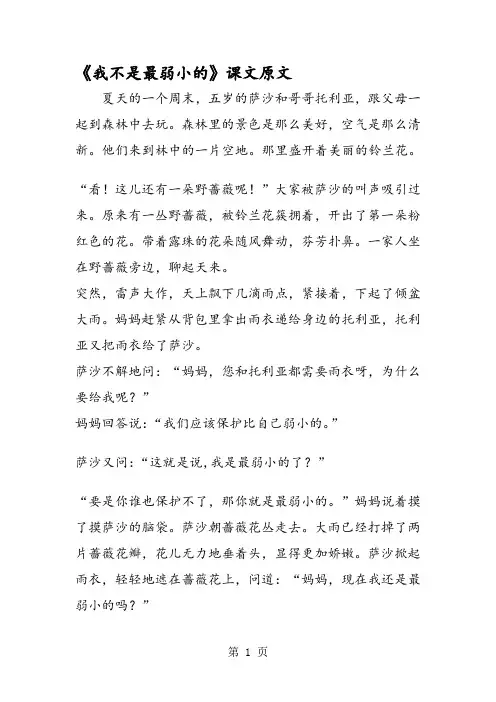 《我不是最弱小的》课文原文

夏天的一个周末，五岁的萨沙和哥哥托利亚，跟父母一起到森林中去玩。森林里的景色是那么美好，空气是那么清新。他们来到林中的一片空地。那里盛开着美丽的铃兰花。

“看！这儿还有一朵野蔷薇呢！”大家被萨沙的叫声吸引过来。原来有一丛野蔷薇，被铃兰花簇拥着，开出了第一朵粉红色的花。带着露珠的花朵随风舞动，芬芳扑鼻。一家人坐在野蔷薇旁边，聊起天来。

突然，雷声大作，天上飘下几滴雨点，紧接着，下起了倾盆大雨。妈妈赶紧从背包里拿出雨衣递给身边的托利亚，托利亚又把雨衣给了萨沙。

萨沙不解地问：“妈妈，您和托利亚都需要雨衣呀，为什么要给我呢？”

妈妈回答说：“我们应该保护比自己弱小的。”

萨沙又问：“这就是说，我是最弱小的了？”

“要是你谁也保护不了，那你就是最弱小的。”妈妈说着摸了摸萨沙的脑袋。萨沙朝蔷薇花丛走去。大雨已经打掉了两片蔷薇花瓣，花儿无力地垂着头，显得更加娇嫩。萨沙掀起雨衣，轻轻地遮在蔷薇花上，问道：“妈妈，现在我还是最弱小的吗？”

第 1 页